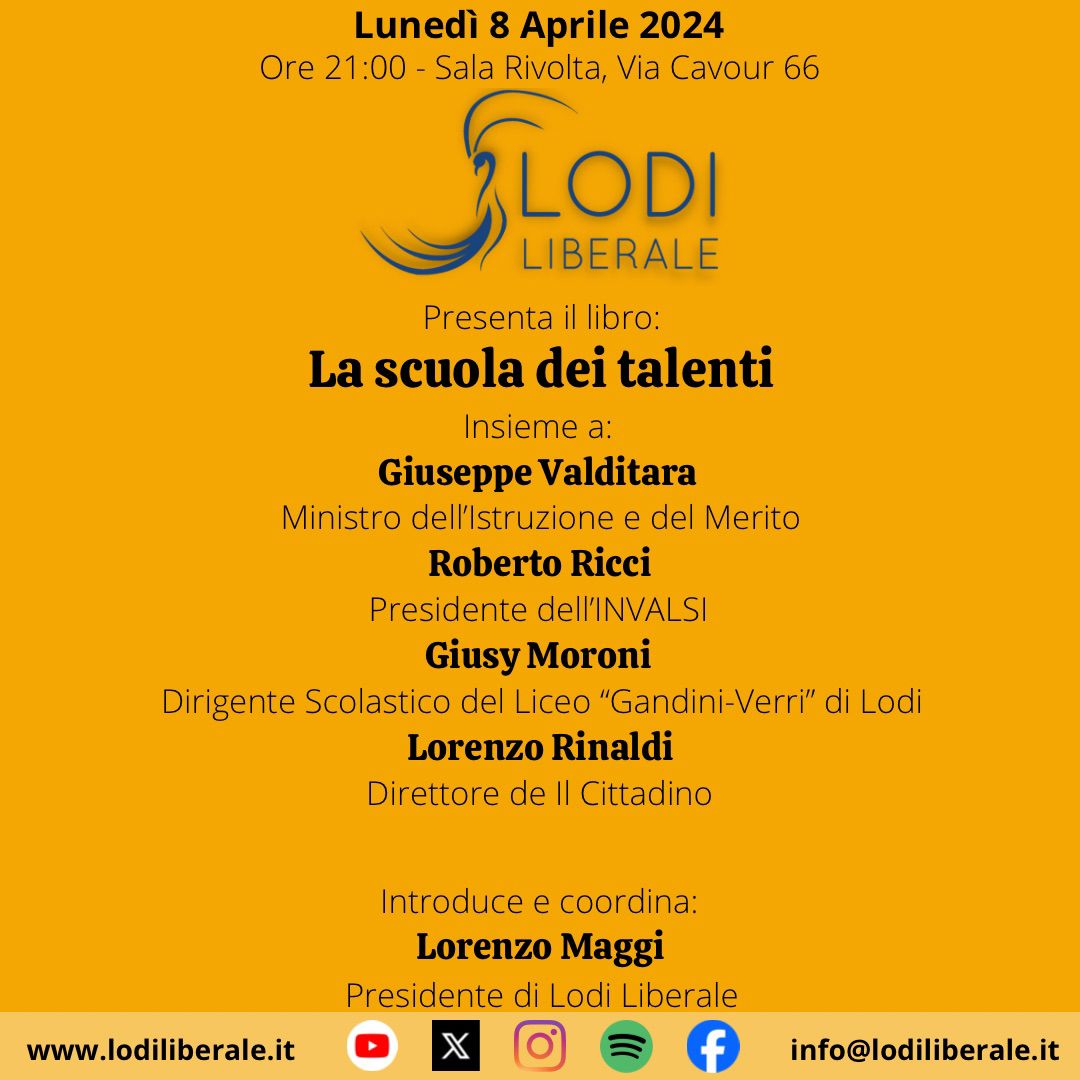 Lunedì 8 Aprile 2024
Ore 21:00 - Sala Rivolta, Via Cavour 66

LODI
LIBERALE

Presenta il libro:
La scuola dei talenti
Insieme a:
Giuseppe Valditara
Ministro dell'Istruzione e del Merito
Roberto Ricci
Presidente dell'INVALSI
Giusy Moroni
Dirigente Scolastico del Liceo "Gandini-Verri" di Lodi
Lorenzo Rinaldi
Direttore de Il Cittadino

Introduce e coordina:
Lorenzo Maggi
Presidente di Lodi Liberale

www.lodiliberale.it

info@lodiliberale.it